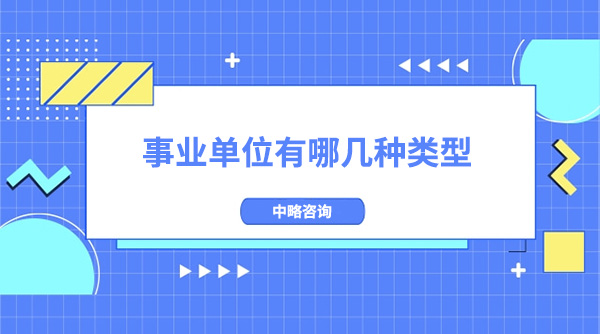 事业单位有哪几种类型

中略咨询